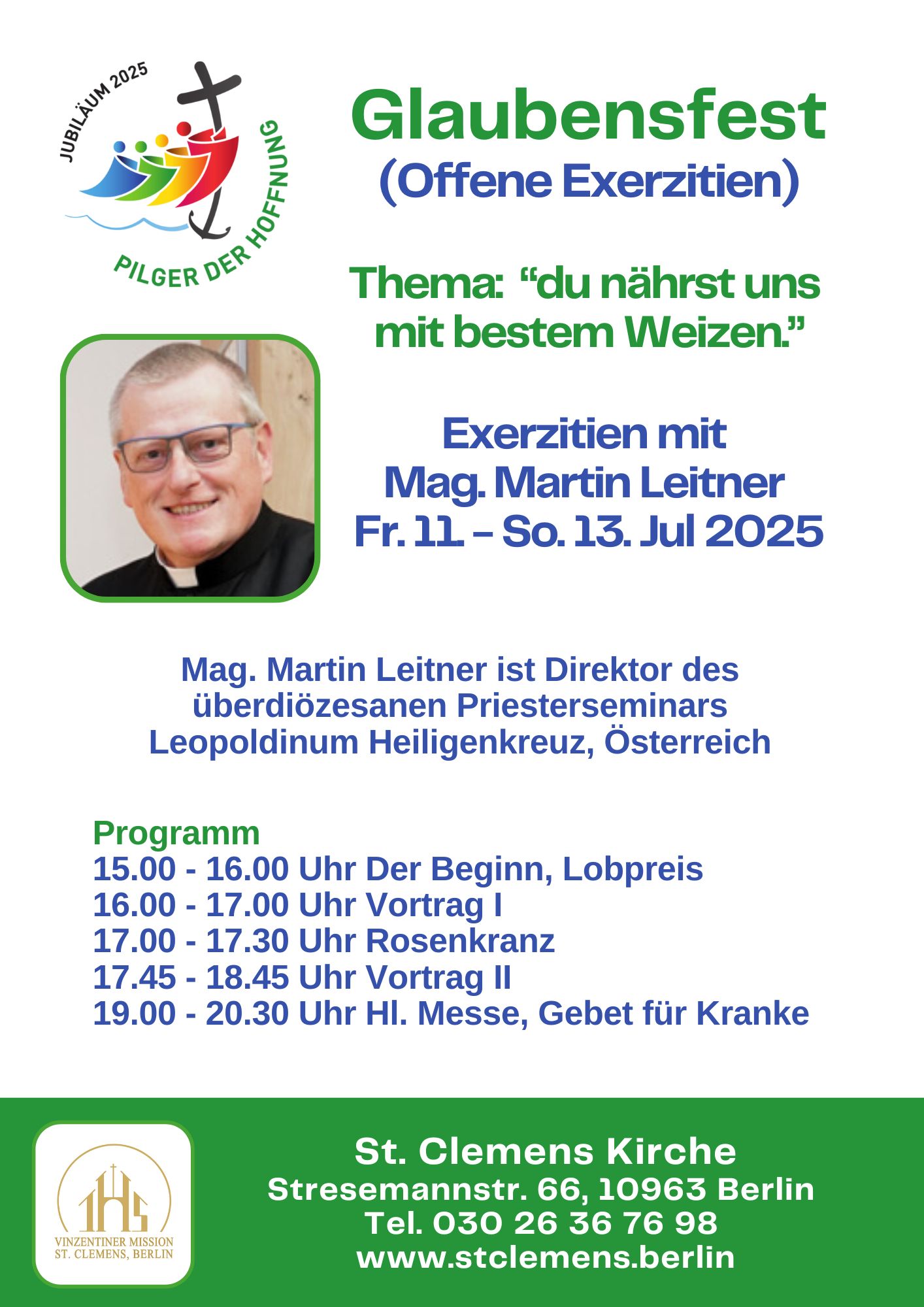 JUBILÄUM 2025
PILGER DER HOFFNUNG

Glaubensfest
(Offene Exerzitien)

Thema: “du nährst uns mit bestem Weizen.”

Exerzitien mit
Mag. Martin Leitner
Fr. 11. – So. 13. Jul 2025

Mag. Martin Leitner ist Direktor des überdiözesanen Priesterseminars Leopoldinum Heiligenkreuz, Österreich

Programm
15.00 - 16.00 Uhr Der Beginn, Lobpreis
16.00 - 17.00 Uhr Vortrag I
17.00 - 17.30 Uhr Rosenkranz
17.45 - 18.45 Uhr Vortrag II
19.00 - 20.30 Uhr Hl. Messe, Gebet für Kranke

IHS
VINZENTINER MISSION
ST. CLEMENS, BERLIN

St. Clemens Kirche
Stresemannstr. 66, 10963 Berlin
Tel. 030 26 36 76 98
www.stclemens.berlin